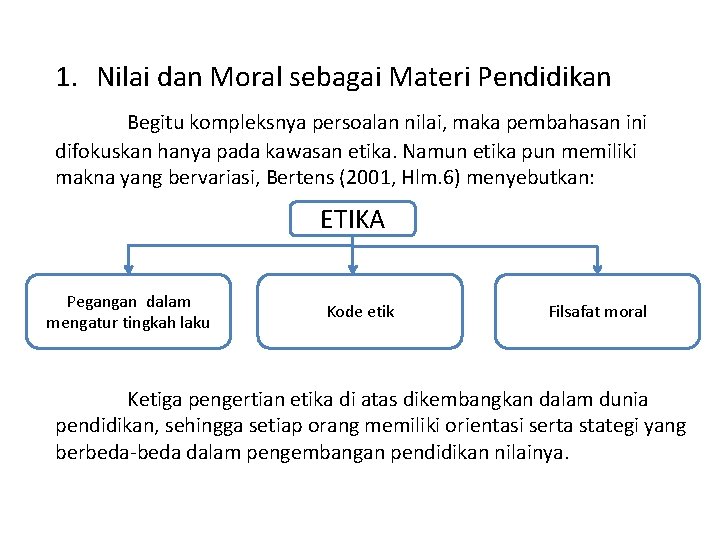 1. Nilai dan Moral sebagai Materi Pendidikan

Begitu kompleksnya persoalan nilai, maka pembahasan ini difokuskan hanya pada kawasan etika. Namun etika pun memiliki makna yang bervariasi, Bertens (2001, Hlm.6) menyebutkan:

ETIKA

Pegangan dalam mengatur tingkah laku

Kode etik

Filsafat moral

Ketiga pengertian etika di atas dikembangkan dalam dunia pendidikan, sehingga setiap orang memiliki orientasi serta stategi yang berbeda-beda dalam pengembangan pendidikan nilainya.